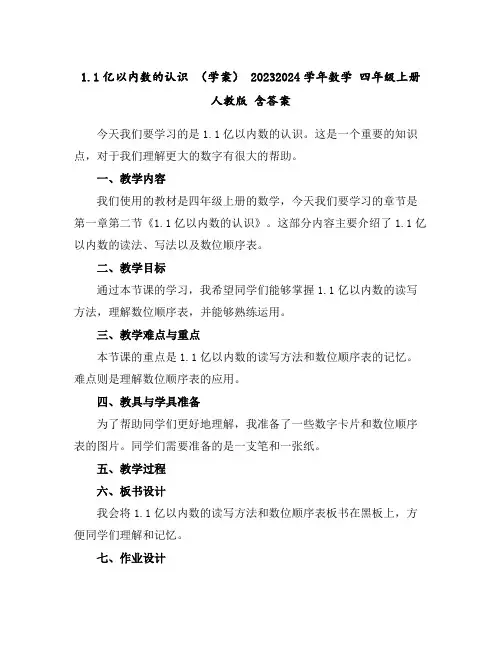 1.1 亿以内数的认识 （学案） 20232024 学年数学 四年级上册 人教版 含答案

今天我们要学习的是 1.1 亿以内数的认识。这是一个重要的知识点，对于我们理解更大的数字有很大的帮助。

一、教学内容

我们使用的教材是四年级上册的数学，今天我们要学习的章节是第一章第二节《1.1 亿以内数的认识》。这部分内容主要介绍了 1.1 亿以内数的读法、写法以及数位顺序表。

二、教学目标

通过本节课的学习，我希望同学们能够掌握 1.1 亿以内数的读写方法，理解数位顺序表，并能够熟练运用。

三、教学难点与重点

本节课的重点是 1.1 亿以内数的读写方法和数位顺序表的记忆。难点则是理解数位顺序表的应用。

四、教具与学具准备

为了帮助同学们更好地理解，我准备了一些数字卡片和数位顺序表的图片。同学们需要准备的是一支笔和一张纸。

五、教学过程

六、板书设计

我会将 1.1 亿以内数的读写方法和数位顺序表板书在黑板上，方便同学们理解和记忆。

七、作业设计